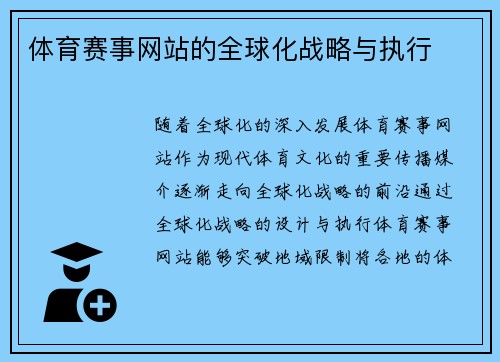 体育赛事网站的全球化战略与执行

随着全球化的深入发展体育赛事网站作为现代体育文化的重要传播媒介逐渐走向全球化战略的前沿通过全球化战略的设计与执行体育赛事网站能够突破地域限制将各地的体